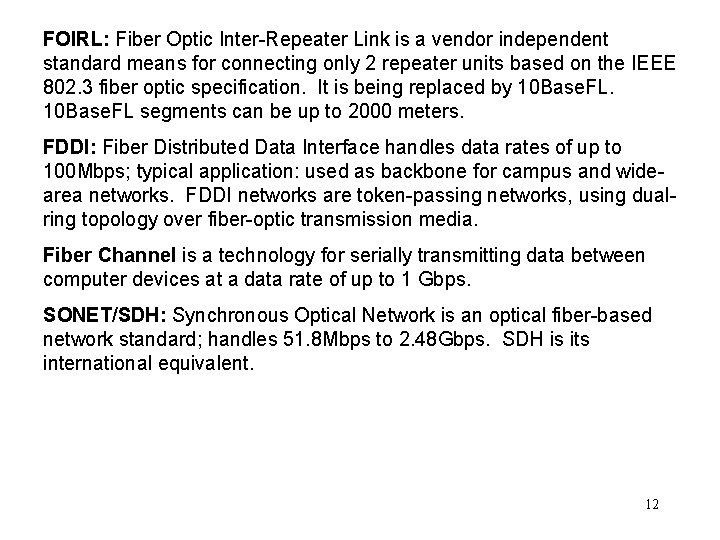 FOIRL: Fiber Optic Inter-Repeater Link is a vendor independent standard means for connecting only 2 repeater units based on the IEEE 802.3 fiber optic specification. It is being replaced by 10BaseFL. 10BaseFL segments can be up to 2000 meters.

FDDI: Fiber Distributed Data Interface handles data rates of up to 100Mbps; typical application: used as backbone for campus and wide-area networks. FDDI networks are token-passing networks, using dual-ring topology over fiber-optic transmission media.

Fiber Channel is a technology for serially transmitting data between computer devices at a data rate of up to 1 Gbps.

SONET/SDH: Synchronous Optical Network is an optical fiber-based network standard; handles 51.8Mbps to 2.48Gbps. SDH is its international equivalent.

12